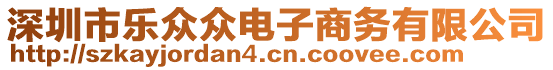 深圳市乐众众电子商务有限公司
http://szkayjordan4.cn.coovee.com